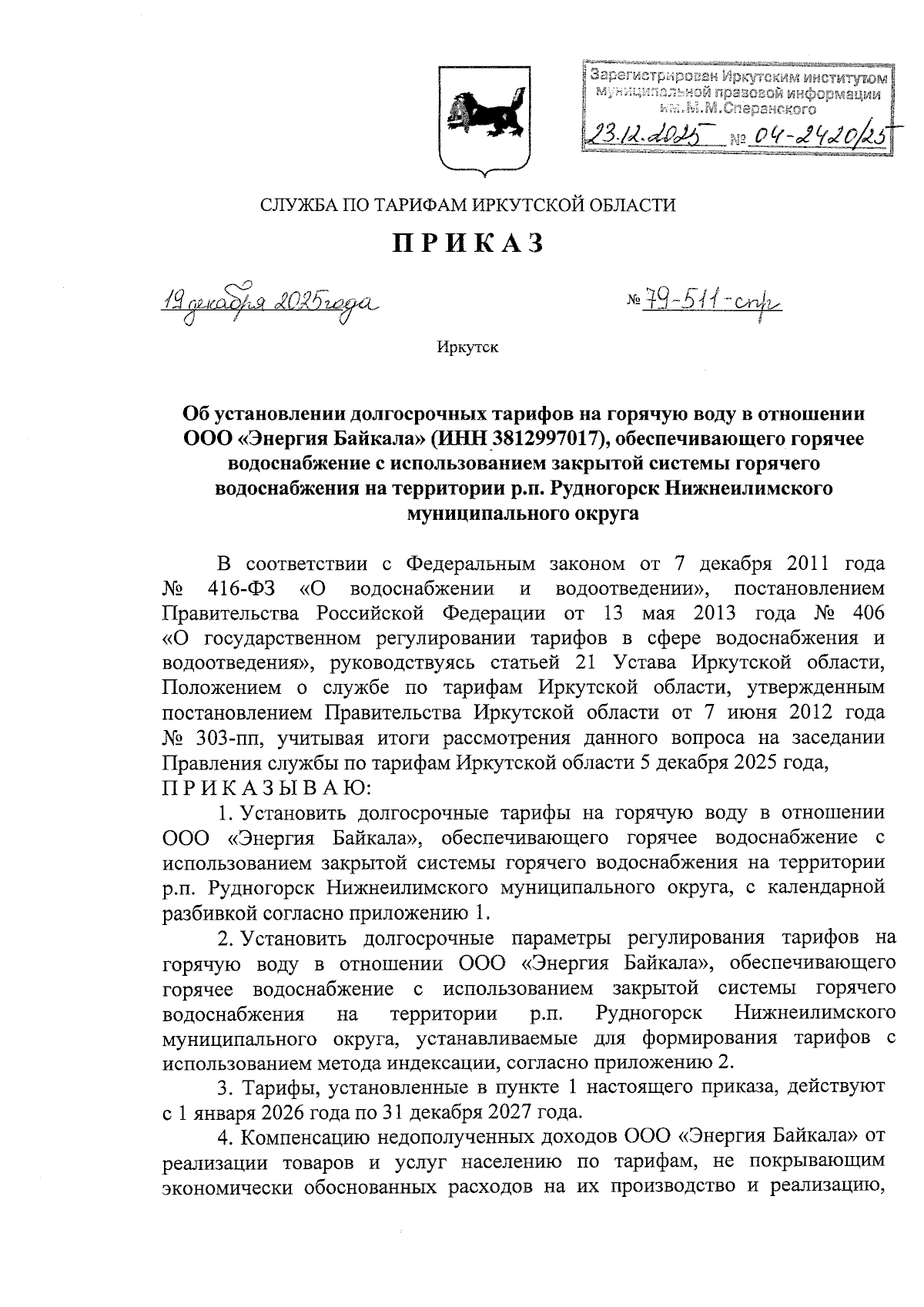 Зарегистрирован Иркутским институтом муниципальной правовой информации им.М.М.Сперанского

23.12.2025 № 04-2420/25

СЛУЖБА ПО ТАРИФАМ ИРКУТСКОЙ ОБЛАСТИ

ПРИКАЗ

19 декабря 2025 года

№ 79-511-спр

Иркутск

Об установлении долгосрочных тарифов на горячую воду в отношении ООО «Энергия Байкала» (ИНН 3812997017), обеспечивающего горячее водоснабжение с использованием закрытой системы горячего водоснабжения на территории р.п. Рудногорск Нижнеилимского муниципального округа

В соответствии с Федеральным законом от 7 декабря 2011 года № 416-ФЗ «О водоснабжении и водоотведении», постановлением Правительства Российской Федерации от 13 мая 2013 года № 406 «О государственном регулировании тарифов в сфере водоснабжения и водоотведения», руководствуясь статьей 21 Устава Иркутской области, Положением о службе по тарифам Иркутской области, утвержденным постановлением Правительства Иркутской области от 7 июня 2012 года № 303-пп, учитывая итоги рассмотрения данного вопроса на заседании Правления службы по тарифам Иркутской области 5 декабря 2025 года, П Р И К А З Ы В А Ю:

1. Установить долгосрочные тарифы на горячую воду в отношении ООО «Энергия Байкала», обеспечивающего горячее водоснабжение с использованием закрытой системы горячего водоснабжения на территории р.п. Рудногорск Нижнеилимского муниципального округа, с календарной разбивкой согласно приложению 1.

2. Установить долгосрочные параметры регулирования тарифов на горячую воду в отношении ООО «Энергия Байкала», обеспечивающего горячее водоснабжение с использованием закрытой системы горячего водоснабжения на территории р.п. Рудногорск Нижнеилимского муниципального округа, устанавливаемые для формирования тарифов с использованием метода индексации, согласно приложению 2.

3. Тарифы, установленные в пункте 1 настоящего приказа, действуют с 1 января 2026 года по 31 декабря 2027 года.

4. Компенсацию недополученных доходов ООО «Энергия Байкала» от реализации товаров и услуг населению по тарифам, не покрывающим экономически обоснованных расходов на их производство и реализацию,